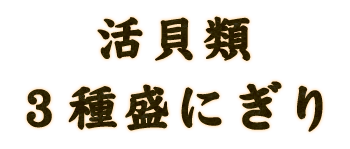 活貝類
3種盛にぎり